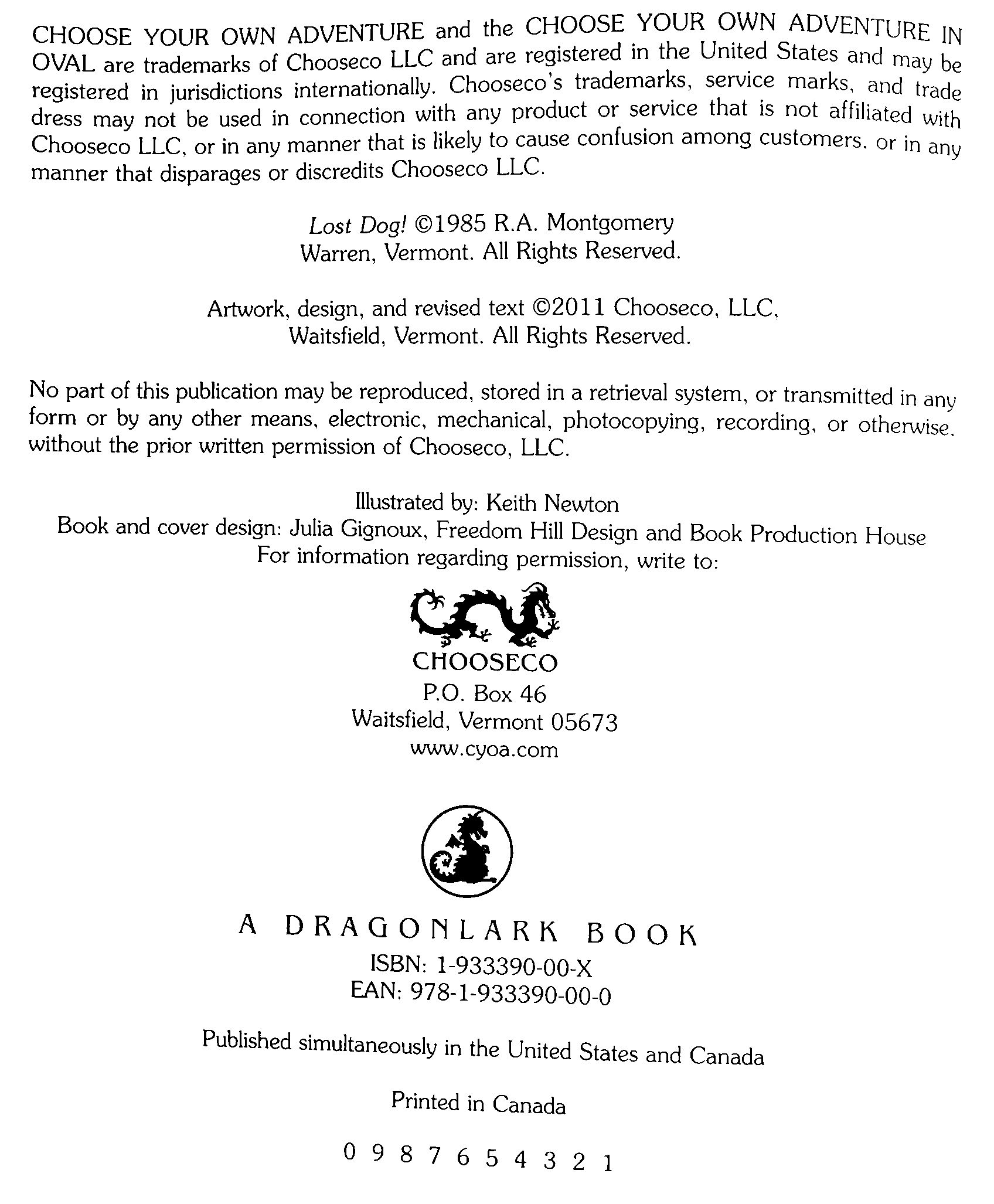 CHOOSE YOUR OWN ADVENTURE and the CHOOSE YOUR OWN ADVENTURE IN OVAL are trademarks of Chooseco LLC and are registered in the United States and may be registered in jurisdictions internationally. Chooseco's trademarks, service marks, and trade dress may not be used in connection with any product or service that is not affiliated with Chooseco LLC, or in any manner that is likely to cause confusion among customers, or in any manner that disparages or discredits Chooseco LLC.

Lost Dog! ©1985 R.A. Montgomery
Warren, Vermont. All Rights Reserved.

Artwork, design, and revised text ©2011 Chooseco, LLC,
Waitsfield, Vermont. All Rights Reserved.

No part of this publication may be reproduced, stored in a retrieval system, or transmitted in any form or by any other means, electronic, mechanical, photocopying, recording, or otherwise, without the prior written permission of Chooseco, LLC.

Illustrated by: Keith Newton
Book and cover design: Julia Gignoux, Freedom Hill Design and Book Production House
For information regarding permission, write to:

CHOOSECO
P.O. Box 46
Waitsfield, Vermont 05673
www.cyoa.com

A DRAGONLARK BOOK
ISBN: 1-933390-00-X
EAN: 978-1-933390-00-0

Published simultaneously in the United States and Canada

Printed in Canada

0 9 8 7 6 5 4 3 2 1